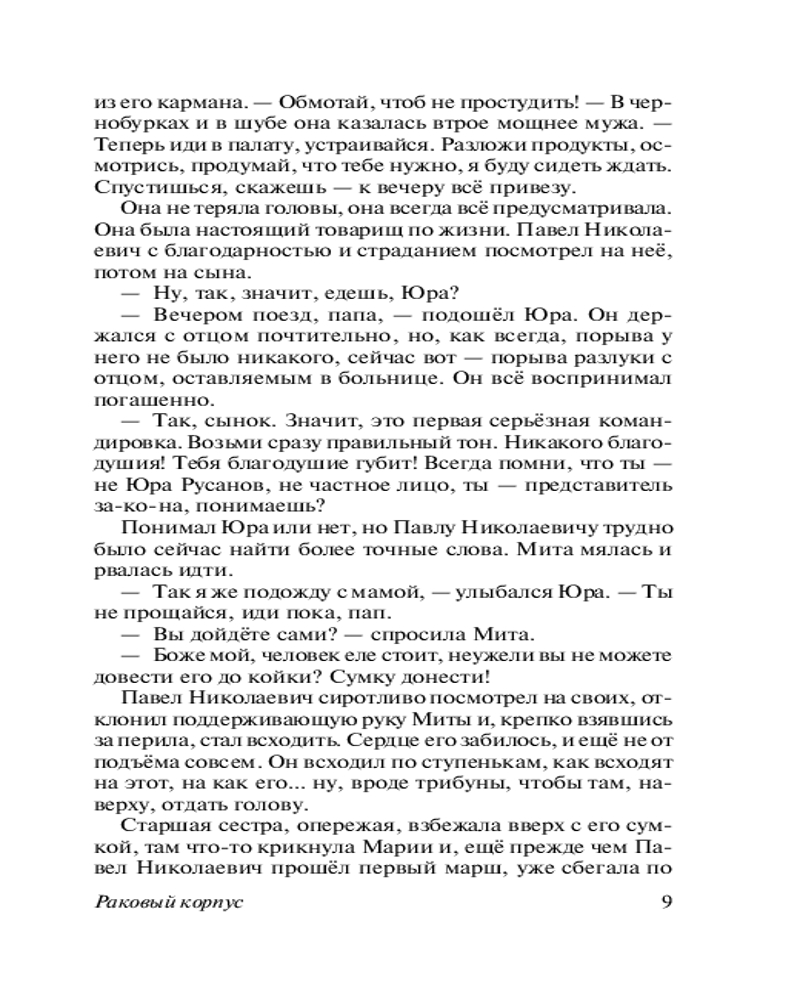 из его кармана. — Обмотай, чтоб не простудить! — В чернобурках и в шубе она казалась втрое мощнее мужа. — Теперь иди в палату, устраивайся. Разложи продукты, осмотрись, продумай, что тебе нужно, я буду сидеть ждать. Спустишься, скажешь — к вечеру всё привезу.

Она не теряла головы, она всегда всё предусматривала. Она была настоящий товарищ по жизни. Павел Николаевич с благодарностью и страданием посмотрел на неё, потом на сына.

— Ну, так, значит, едешь, Юра?

— Вечером поезд, папа, — подошёл Юра. Он держался с отцом почтительно, но, как всегда, порыва у него не было никакого, сейчас вот — порыва разлуки с отцом, оставляемым в больнице. Он всё воспринимал погашенно.

— Так, сынок. Значит, это первая серьёзная командировка. Возьми сразу правильный тон. Никакого благодушия! Тебя благодушие губит! Всегда помни, что ты — не Юра Русанов, не частное лицо, ты — представитель за-ко-на, понимаешь?

Понимал Юра или нет, но Павлу Николаевичу трудно было сейчас найти более точные слова. Мита мялась и рвалась идти.

— Так я же подожду с мамой, — улыбался Юра. — Ты не прощайся, иди пока, пап.

— Вы дойдёте сами? — спросила Мита.

— Боже мой, человек еле стоит, неужели вы не можете довести его до койки? Сумку донести!

Павел Николаевич сиротливо посмотрел на своих, отклонил поддерживающую руку Миты и, крепко взявшись за перила, стал всходить. Сердце его забилось, и ещё не от подъёма совсем. Он всходил по ступенькам, как всходят на этот, на как его... ну, вроде трибуны, чтобы там, наверху, отдать голову.

Старшая сестра, опережая, взбежала вверх с его сумкой, там что-то крикнула Марии и, ещё прежде чем Павел Николаевич прошёл первый марш, уже сбегала по

Раковый корпус 9